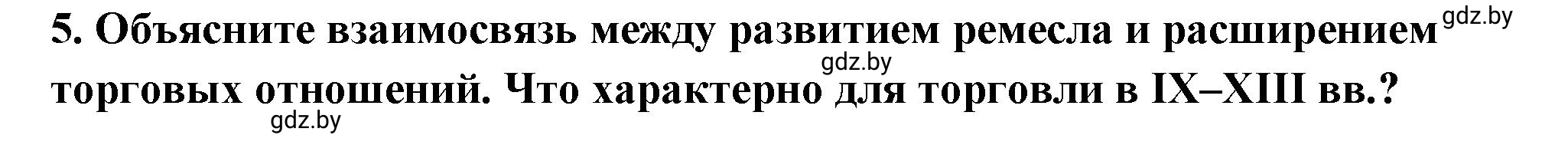 5. Объясните взаимосвязь между развитием ремесла и расширением торговых отношений. Что характерно для торговли в IX–XIII вв.?

gdz.by

gdz.by

gdz.by